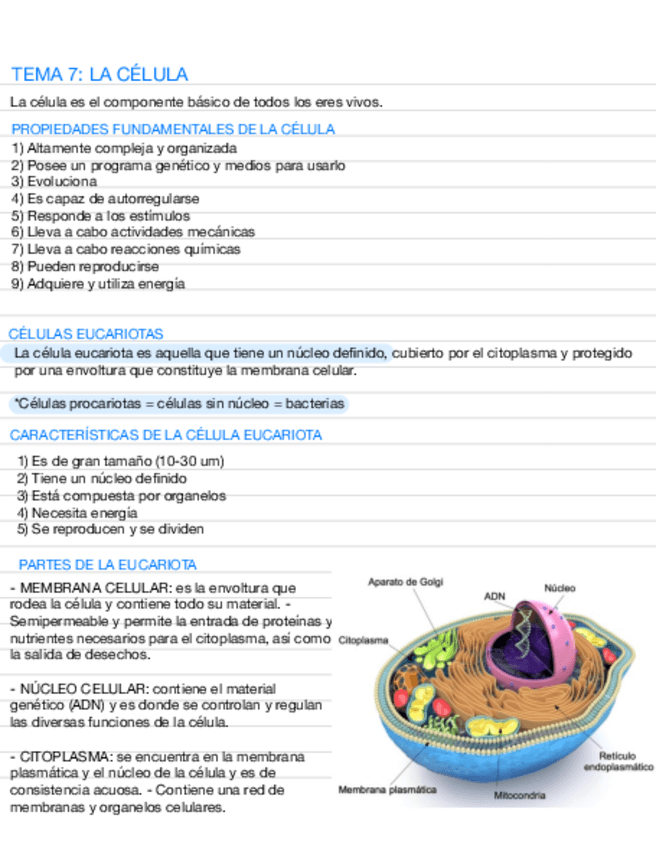 TEMA 7: LA CÉLULA

La célula es el componente básico de todos los eres vivos.

PROPIEDADES FUNDAMENTALES DE LA CÉLULA
1) Altamente compleja y organizada
2) Posee un programa genético y medios para usarlo
3) Evoluciona
4) Es capaz de autorregularse
5) Responde a los estímulos
6) Lleva a cabo actividades mecánicas
7) Lleva a cabo reacciones químicas
8) Pueden reproducirse
9) Adquiere y utiliza energía

CÉLULAS EUCARIOTAS
La célula eucariota es aquella que tiene un núcleo definido, cubierto por el citoplasma y protegido por una envoltura que constituye la membrana celular.

*Células procariotas = células sin núcleo = bacterias

CARACTERÍSTICAS DE LA CÉLULA EUCARIOTA
1) Es de gran tamaño (10-30 um)
2) Tiene un núcleo definido
3) Está compuesta por organelos
4) Necesita energía
5) Se reproducen y se dividen

PARTES DE LA EUCARIOTA
- MEMBRANA CELULAR: es la envoltura que rodea la célula y contiene todo su material. - Semipermeable y permite la entrada de proteínas y nutrientes necesarios para el citoplasma, así como la salida de desechos.

- NÚCLEO CELULAR: contiene el material genético (ADN) y es donde se controlan y regulan las diversas funciones de la célula.

- CITOPLASMA: se encuentra en la membrana plasmática y el núcleo de la célula y es de consistencia acuosa. - Contiene una red de membranas y organelos celulares.

Aparato de Golgi
ADN
Núcleo
Citoplasma
Retículo endoplasmático
Membrana plasmática
Mitocondria